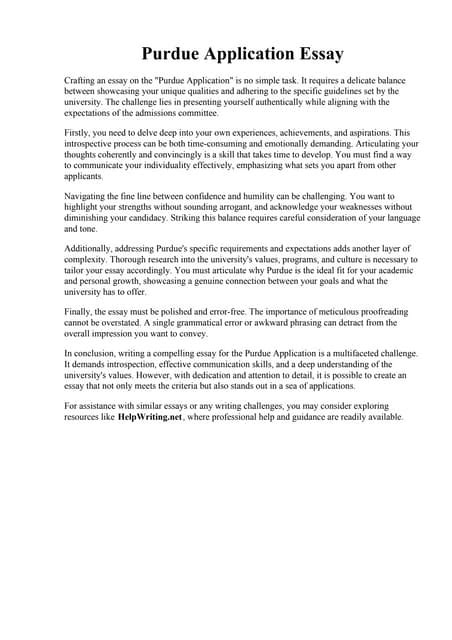 Purdue Application Essay

Crafting an essay on the "Purdue Application" is no simple task. It requires a delicate balance between showcasing your unique qualities and adhering to the specific guidelines set by the university. The challenge lies in presenting yourself authentically while aligning with the expectations of the admissions committee.

Firstly, you need to delve deep into your own experiences, achievements, and aspirations. This introspective process can be both time-consuming and emotionally demanding. Articulating your thoughts coherently and convincingly is a skill that takes time to develop. You must find a way to communicate your individuality effectively, emphasizing what sets you apart from other applicants.

Navigating the fine line between confidence and humility can be challenging. You want to highlight your strengths without sounding arrogant, and acknowledge your weaknesses without diminishing your candidacy. Striking this balance requires careful consideration of your language and tone.

Additionally, addressing Purdue's specific requirements and expectations adds another layer of complexity. Thorough research into the university's values, programs, and culture is necessary to tailor your essay accordingly. You must articulate why Purdue is the ideal fit for your academic and personal growth, showcasing a genuine connection between your goals and what the university has to offer.

Finally, the essay must be polished and error-free. The importance of meticulous proofreading cannot be overstated. A single grammatical error or awkward phrasing can detract from the overall impression you want to convey.

In conclusion, writing a compelling essay for the Purdue Application is a multifaceted challenge. It demands introspection, effective communication skills, and a deep understanding of the university's values. However, with dedication and attention to detail, it is possible to create an essay that not only meets the criteria but also stands out in a sea of applications.

For assistance with similar essays or any writing challenges, you may consider exploring resources like HelpWriting.net, where professional help and guidance are readily available.